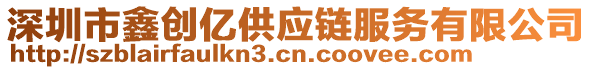 深圳市鑫创亿供应链服务有限公司
http://szblairfaulkn3.cn.coovee.com